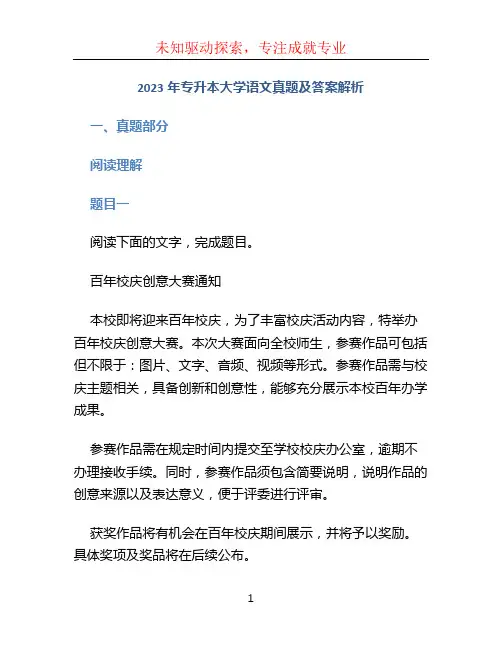 未知驱动探索，专注成就专业

2023 年专升本大学语文真题及答案解析

一、真题部分

阅读理解

题目一

阅读下面的文字，完成题目。

百年校庆创意大赛通知

本校即将迎来百年校庆，为了丰富校庆活动内容，特举办百年校庆创意大赛。本次大赛面向全校师生，参赛作品可包括但不限于：图片、文字、音频、视频等形式。参赛作品需与校庆主题相关，具备创新和创意性，能够充分展示本校百年办学成果。

参赛作品需在规定时间内提交至学校校庆办公室，逾期不办理接收手续。同时，参赛作品须包含简要说明，说明作品的创意来源以及表达意义，便于评委进行评审。

获奖作品将有机会在百年校庆期间展示，并将予以奖励。具体奖项及奖品将在后续公布。

1